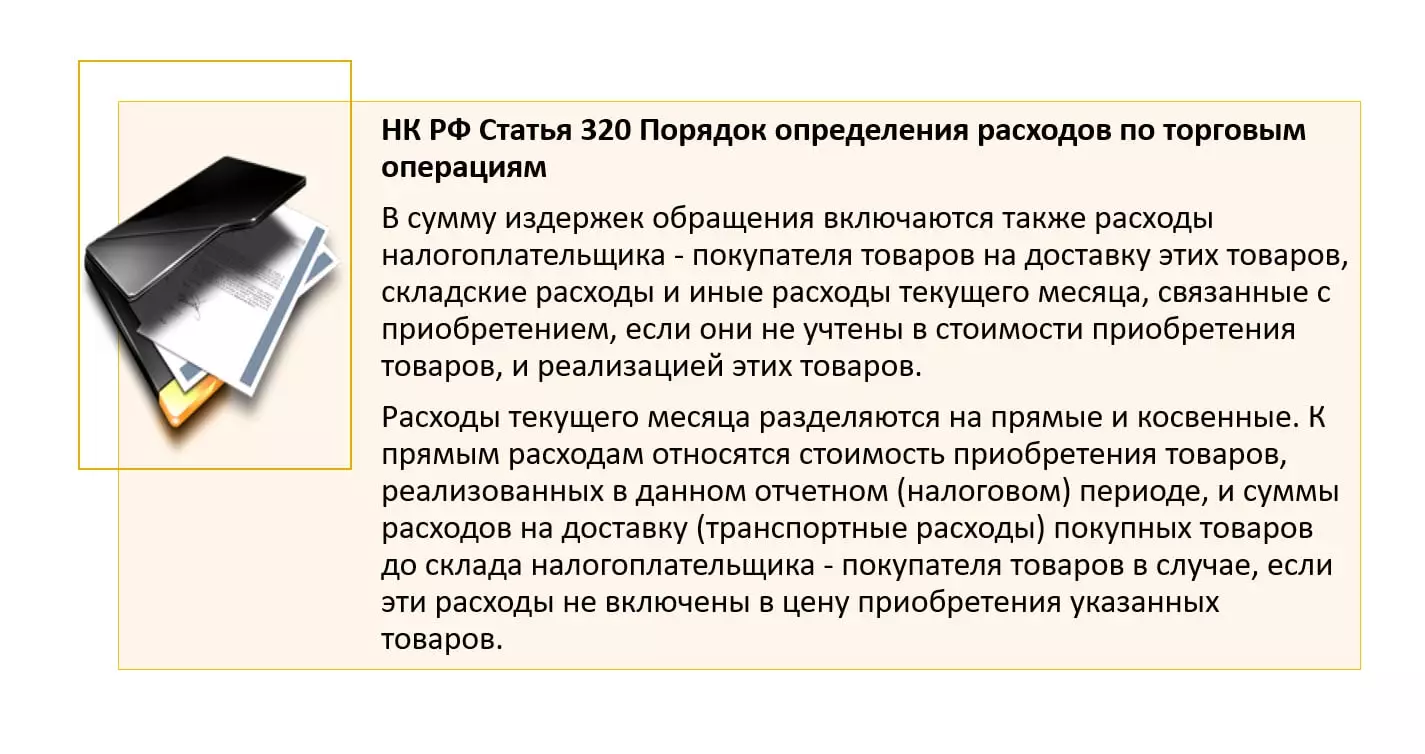 НК РФ Статья 320 Порядок определения расходов по торговым операциям

В сумму издержек обращения включаются также расходы налогоплательщика - покупателя товаров на доставку этих товаров, складские расходы и иные расходы текущего месяца, связанные с приобретением, если они не учтены в стоимости приобретения товаров, и реализацией этих товаров.

Расходы текущего месяца разделяются на прямые и косвенные. К прямым расходам относятся стоимость приобретения товаров, реализованных в данном отчетном (налоговом) периоде, и суммы расходов на доставку (транспортные расходы) покупных товаров до склада налогоплательщика - покупателя товаров в случае, если эти расходы не включены в цену приобретения указанных товаров.